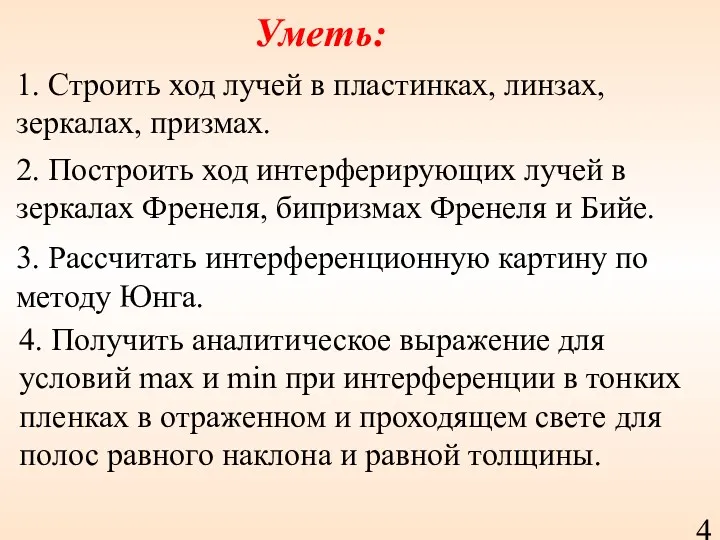 Уметь:

1. Строить ход лучей в пластинках, линзах, зеркалах, призмах.

2. Построить ход интерферирующих лучей в зеркалах Френеля, бипризмах Френеля и Бийе.

3. Рассчитать интерференционную картину по методу Юнга.

4. Получить аналитическое выражение для условий max и min при интерференции в тонких пленках в отраженном и проходящем свете для полос равного наклона и равной толщины.

4